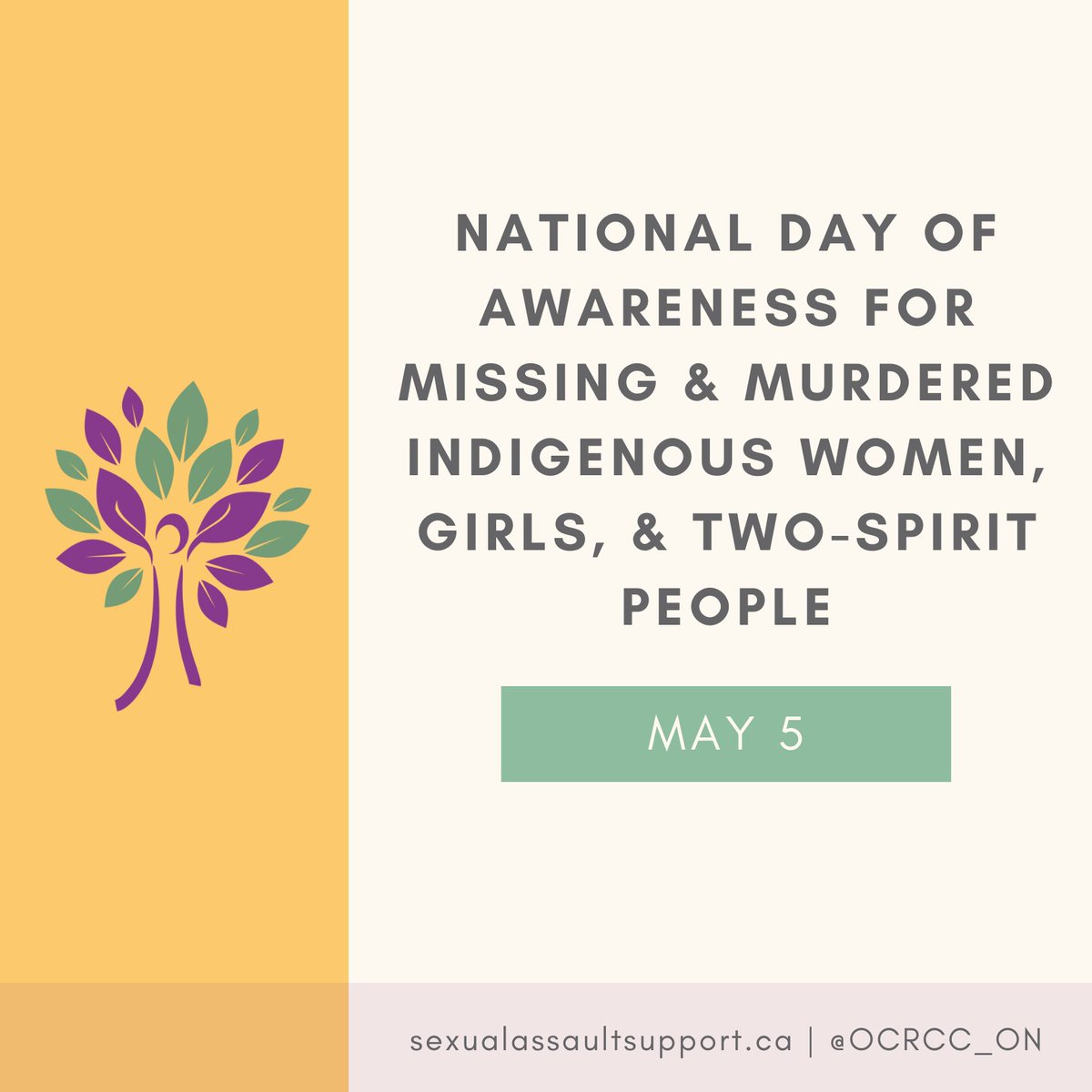 NATIONAL DAY OF AWARENESS FOR MISSING & MURDERED INDIGENOUS WOMEN, GIRLS, & TWO-SPIRIT PEOPLE

MAY 5

sexualassaultsupport.ca | @OCRCC_ON